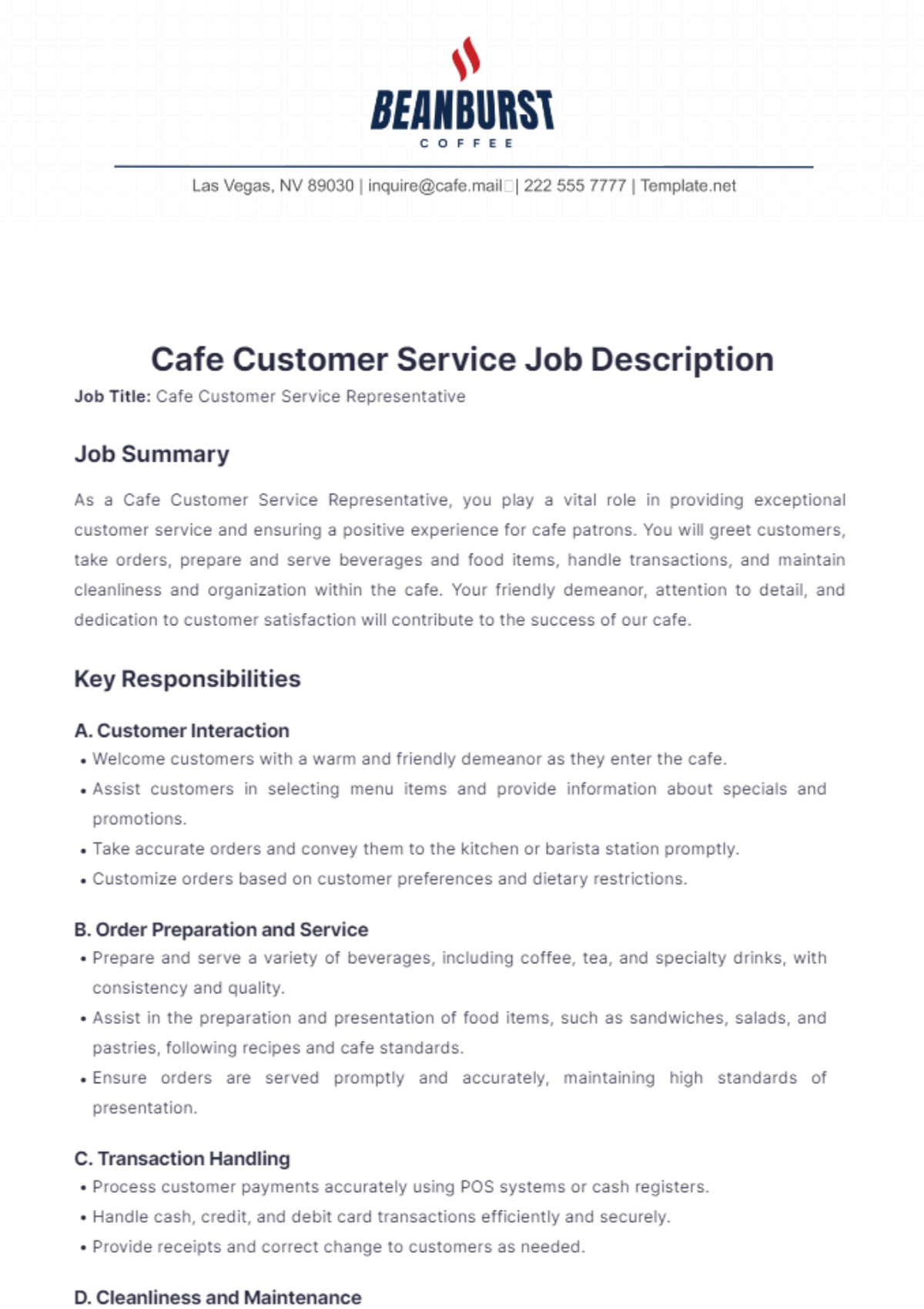 BEANBURST
COFFEE

Las Vegas, NV 89030 | inquire@cafe.mail | 222 555 7777 | Template.net

Cafe Customer Service Job Description

Job Title: Cafe Customer Service Representative

Job Summary

As a Cafe Customer Service Representative, you play a vital role in providing exceptional customer service and ensuring a positive experience for cafe patrons. You will greet customers, take orders, prepare and serve beverages and food items, handle transactions, and maintain cleanliness and organization within the cafe. Your friendly demeanor, attention to detail, and dedication to customer satisfaction will contribute to the success of our cafe.

Key Responsibilities

A. Customer Interaction

• Welcome customers with a warm and friendly demeanor as they enter the cafe.
• Assist customers in selecting menu items and provide information about specials and promotions.
• Take accurate orders and convey them to the kitchen or barista station promptly.
• Customize orders based on customer preferences and dietary restrictions.

B. Order Preparation and Service

• Prepare and serve a variety of beverages, including coffee, tea, and specialty drinks, with consistency and quality.
• Assist in the preparation and presentation of food items, such as sandwiches, salads, and pastries, following recipes and cafe standards.
• Ensure orders are served promptly and accurately, maintaining high standards of presentation.

C. Transaction Handling

• Process customer payments accurately using POS systems or cash registers.
• Handle cash, credit, and debit card transactions efficiently and securely.
• Provide receipts and correct change to customers as needed.

D. Cleanliness and Maintenance